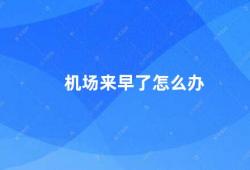 机场来早了怎么办